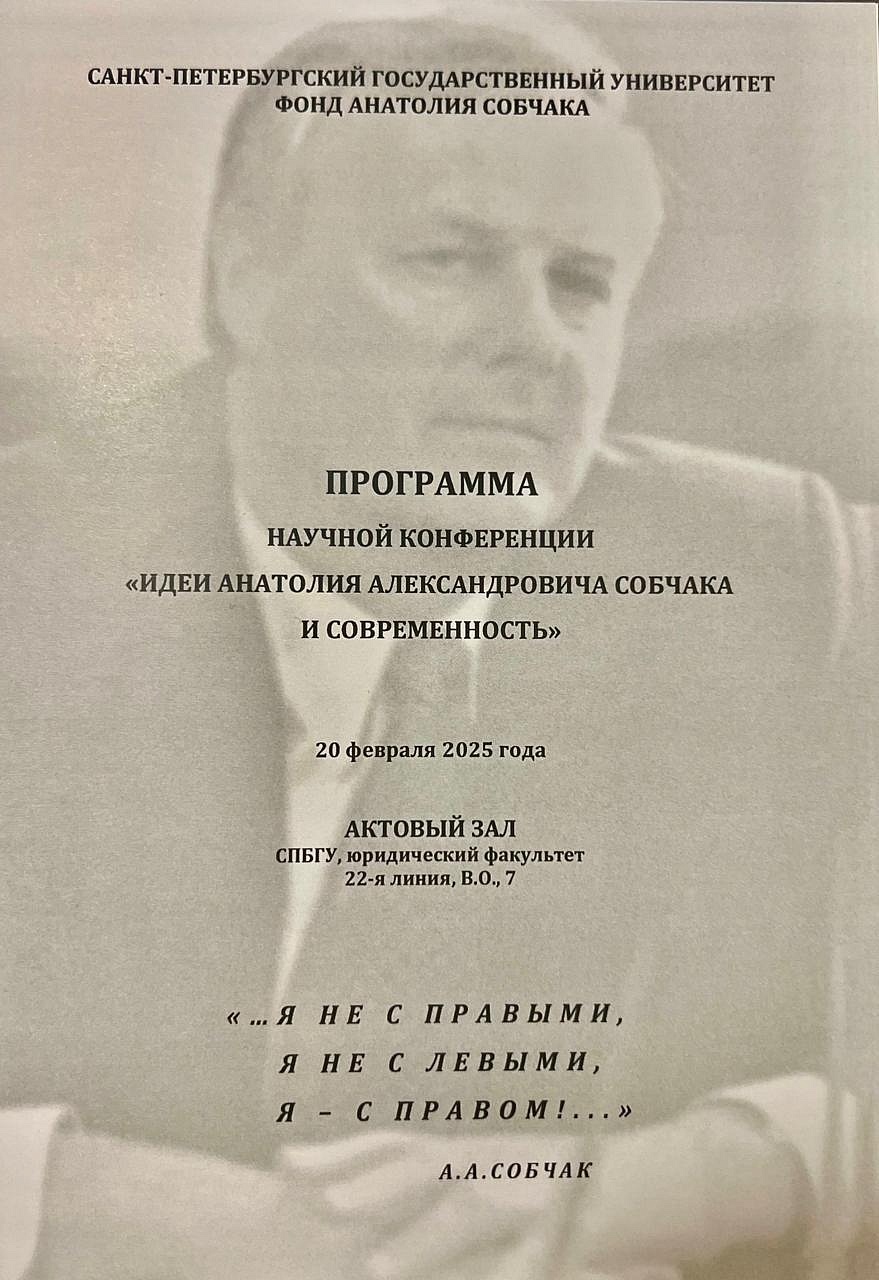 САНКТ-ПЕТЕРБУРГСКИЙ ГОСУДАРСТВЕННЫЙ УНИВЕРСИТЕТ
ФОНД АНАТОЛИЯ СОБЧАКА

ПРОГРАММА
НАУЧНОЙ КОНФЕРЕНЦИИ
«ИДЕИ АНАТОЛИЯ АЛЕКСАНДРОВИЧА СОБЧАКА И СОВРЕМЕННОСТЬ»

20 февраля 2025 года

АКТОВЫЙ ЗАЛ
СПБГУ, юридический факультет
22-я линия, В.О., 7

«...Я НЕ С ПРАВЫМИ,
Я НЕ С ЛЕВЫМИ,
Я – С ПРАВОМ!...»

А.А.СОБЧАК